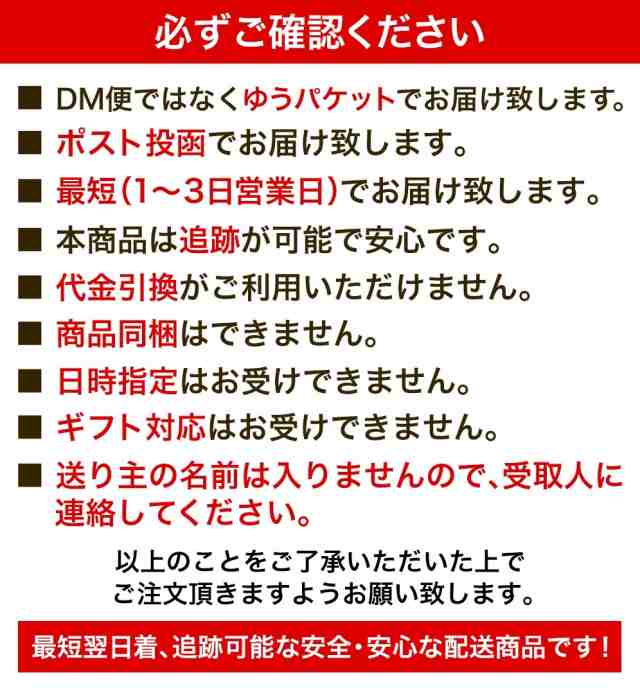 必ずご確認ください

■ DM便ではなくゆうパケットでお届け致します。

■ ポスト投函でお届け致します。

■ 最短(1~3日営業日)でお届け致します。

■ 本商品は追跡が可能で安心です。

■ 代金引換がご利用いただけません。

■ 商品同梱はできません。

■ 日時指定はお受けできません。

■ ギフト対応はお受けできません。

■ 送り主の名前は入りませんので、受取人に連絡してください。

以上のことをご了承いただいた上で
ご注文頂きますようお願い致します。

最短翌日着、追跡可能な安全・安心な配送商品です!